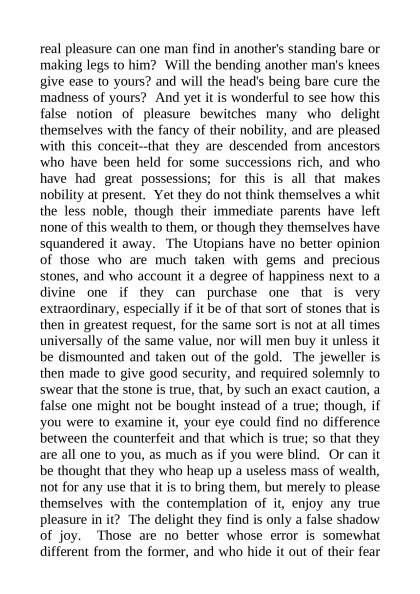 real pleasure can one man find in another's standing bare or making legs to him? Will the bending another man's knees give ease to yours? and will the head's being bare cure the madness of yours? And yet it is wonderful to see how this false notion of pleasure bewitches many who delight themselves with the fancy of their nobility, and are pleased with this conceit--that they are descended from ancestors who have been held for some successions rich, and who have had great possessions; for this is all that makes nobility at present. Yet they do not think themselves a whit the less noble, though their immediate parents have left none of this wealth to them, or though they themselves have squandered it away. The Utopians have no better opinion of those who are much taken with gems and precious stones, and who account it a degree of happiness next to a divine one if they can purchase one that is very extraordinary, especially if it be of that sort of stones that is then in greatest request, for the same sort is not at all times universally of the same value, nor will men buy it unless it be dismounted and taken out of the gold. The jeweller is then made to give good security, and required solemnly to swear that the stone is true, that, by such an exact caution, a false one might not be bought instead of a true; though, if you were to examine it, your eye could find no difference between the counterfeit and that which is true; so that they are all one to you, as much as if you were blind. Or can it be thought that they who heap up a useless mass of wealth, not for any use that it is to bring them, but merely to please themselves with the contemplation of it, enjoy any true pleasure in it? The delight they find is only a false shadow of joy. Those are no better whose error is somewhat different from the former, and who hide it out of their fear